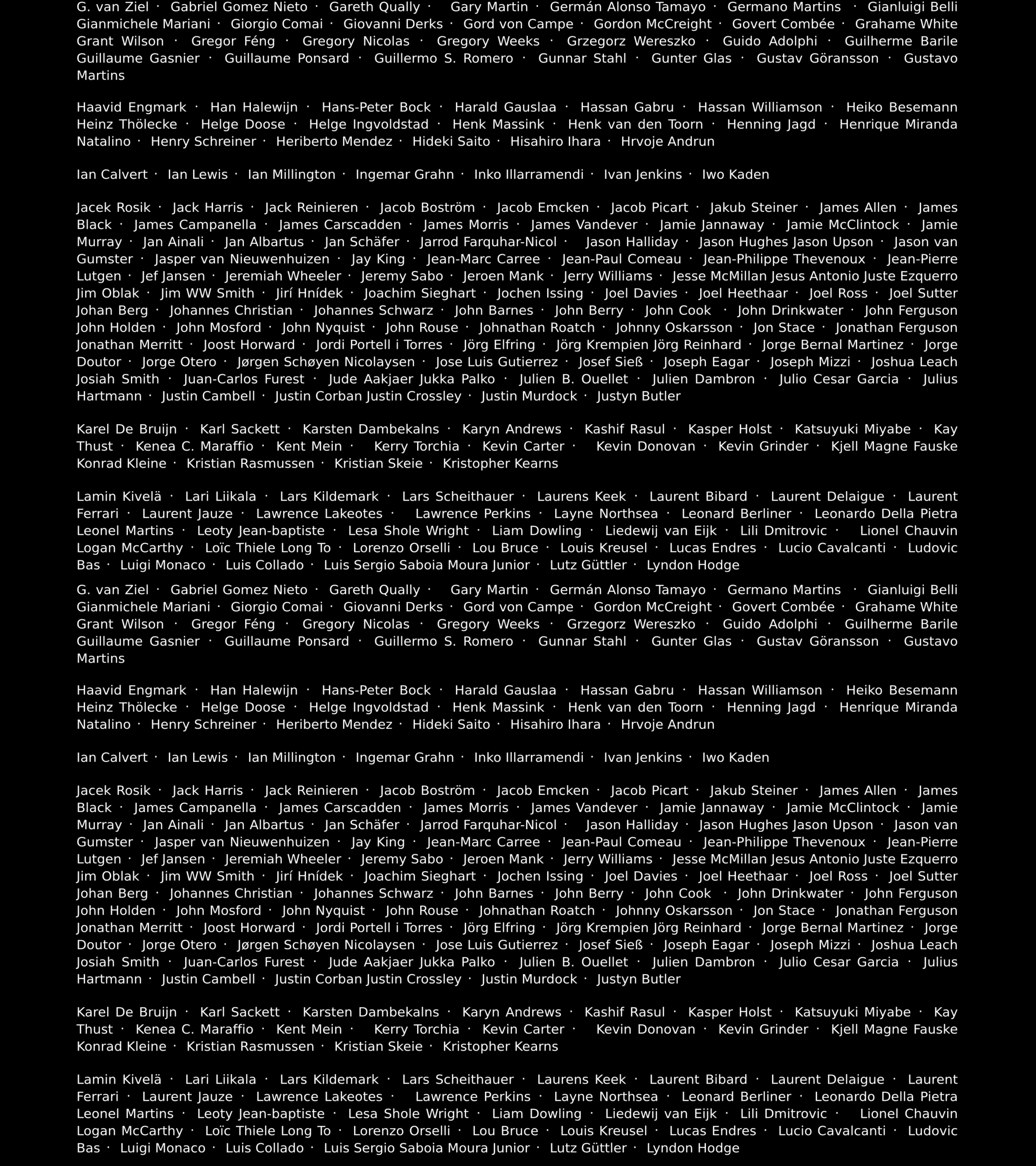 G. van Ziel · Gabriel Gomez Nieto · Gareth Qually · Gary Martin · Germán Alonso Tamayo · Germano Martins · Gianluigi Belli Gianmichele Mariani · Giorgio Comai · Giovanni Derks · Gord von Campe · Gordon McCreight · Govert Combée · Grahame White Grant Wilson · Gregor Féng · Gregory Nicolas · Gregory Weeks · Grzegorz Wereszko · Guido Adolphi · Guilherme Barile Guillaume Gasnier · Guillaume Ponsard · Guillermo S. Romero · Gunnar Stahl · Gunter Glas · Gustav Göransson · Gustavo Martins

Haavid Engmark · Han Halewijn · Hans-Peter Bock · Harald Gauslaa · Hassan Gabru · Hassan Williamson · Heiko Besemann Heinz Thölecke · Helge Doose · Helge Ingvoldstad · Henk Massink · Henk van den Toorn · Henning Jagd · Henrique Miranda Natalino · Henry Schreiner · Heriberto Mendez · Hideki Saito · Hisahiro Ihara · Hrvoje Andrun

Ian Calvert · Ian Lewis · Ian Millington · Ingemar Grahn · Inko Illarramendi · Ivan Jenkins · Iwo Kaden

Jacek Rosik · Jack Harris · Jack Reinieren · Jacob Boström · Jacob Emcken · Jacob Picart · Jakub Steiner · James Allen · James Black · James Campanella · James Carscadden · James Morris · James Vandever · Jamie Jannaway · Jamie McClintock · Jamie Murray · Jan Ainali · Jan Albartus · Jan Schäfer · Jarrod Farquhar-Nicol · Jason Halliday · Jason Hughes Jason Upson · Jason van Gumster · Jasper van Nieuwenhuizen · Jay King · Jean-Marc Carree · Jean-Paul Comeau · Jean-Philippe Thevenoux · Jean-Pierre Lutgen · Jef Jansen · Jeremiah Wheeler · Jeremy Sabo · Jeroen Mank · Jerry Williams · Jesse McMillan Jesus Antonio Juste Ezquerro Jim Oblak · Jim WW Smith · Jirí Hnídek · Joachim Sieghart · Jochen Issing · Joel Davies · Joel Heethaar · Joel Ross · Joel Sutter Johan Berg · Johannes Christian · Johannes Schwarz · John Barnes · John Berry · John Cook · John Drinkwater · John Ferguson John Holden · John Mosford · John Nyquist · John Rouse · Johnathan Roatch · Johnny Oskarsson · Jon Stace · Jonathan Ferguson Jonathan Merritt · Joost Horward · Jordi Portell i Torres · Jörg Elfring · Jörg Krempien Jörg Reinhard · Jorge Bernal Martinez · Jorge Doutor · Jorge Otero · Jørgen Schøyen Nicolaysen · Jose Luis Gutierrez · Josef Sieß · Joseph Eagar · Joseph Mizzi · Joshua Leach Josiah Smith · Juan-Carlos Furest · Jude Aakjaer Jukka Palko · Julien B. Ouellet · Julien Dambron · Julio Cesar Garcia · Julius Hartmann · Justin Cambell · Justin Corban Justin Crossley · Justin Murdock · Justyn Butler

Karel De Bruijn · Karl Sackett · Karsten Dambekalns · Karyn Andrews · Kashif Rasul · Kasper Holst · Katsuyuki Miyabe · Kay Thust · Kenea C. Maraffio · Kent Mein · Kerry Torchia · Kevin Carter · Kevin Donovan · Kevin Grinder · Kjell Magne Fauske Konrad Kleine · Kristian Rasmussen · Kristian Skeie · Kristopher Kearns

Lamin Kivelä · Lari Liikala · Lars Kildemark · Lars Scheithauer · Laurens Keek · Laurent Bibard · Laurent Delaigue · Laurent Ferrari · Laurent Jauze · Lawrence Lakeotes · Lawrence Perkins · Layne Northsea · Leonard Berliner · Leonardo Della Pietra Leonel Martins · Leoty Jean-baptiste · Lesa Shole Wright · Liam Dowling · Liedewij van Eijk · Lili Dmitrovic · Lionel Chauvin Logan McCarthy · Loïc Thiele Long To · Lorenzo Orselli · Lou Bruce · Louis Kreusel · Lucas Endres · Lucio Cavalcanti · Ludovic Bas · Luigi Monaco · Luis Collado · Luis Sergio Saboia Moura Junior · Lutz Güttler · Lyndon Hodge

G. van Ziel · Gabriel Gomez Nieto · Gareth Qually · Gary Martin · Germán Alonso Tamayo · Germano Martins · Gianluigi Belli Gianmichele Mariani · Giorgio Comai · Giovanni Derks · Gord von Campe · Gordon McCreight · Govert Combée · Grahame White Grant Wilson · Gregor Féng · Gregory Nicolas · Gregory Weeks · Grzegorz Wereszko · Guido Adolphi · Guilherme Barile Guillaume Gasnier · Guillaume Ponsard · Guillermo S. Romero · Gunnar Stahl · Gunter Glas · Gustav Göransson · Gustavo Martins

Haavid Engmark · Han Halewijn · Hans-Peter Bock · Harald Gauslaa · Hassan Gabru · Hassan Williamson · Heiko Besemann Heinz Thölecke · Helge Doose · Helge Ingvoldstad · Henk Massink · Henk van den Toorn · Henning Jagd · Henrique Miranda Natalino · Henry Schreiner · Heriberto Mendez · Hideki Saito · Hisahiro Ihara · Hrvoje Andrun

Ian Calvert · Ian Lewis · Ian Millington · Ingemar Grahn · Inko Illarramendi · Ivan Jenkins · Iwo Kaden

Jacek Rosik · Jack Harris · Jack Reinieren · Jacob Boström · Jacob Emcken · Jacob Picart · Jakub Steiner · James Allen · James Black · James Campanella · James Carscadden · James Morris · James Vandever · Jamie Jannaway · Jamie McClintock · Jamie Murray · Jan Ainali · Jan Albartus · Jan Schäfer · Jarrod Farquhar-Nicol · Jason Halliday · Jason Hughes Jason Upson · Jason van Gumster · Jasper van Nieuwenhuizen · Jay King · Jean-Marc Carree · Jean-Paul Comeau · Jean-Philippe Thevenoux · Jean-Pierre Lutgen · Jef Jansen · Jeremiah Wheeler · Jeremy Sabo · Jeroen Mank · Jerry Williams · Jesse McMillan Jesus Antonio Juste Ezquerro Jim Oblak · Jim WW Smith · Jirí Hnídek · Joachim Sieghart · Jochen Issing · Joel Davies · Joel Heethaar · Joel Ross · Joel Sutter Johan Berg · Johannes Christian · Johannes Schwarz · John Barnes · John Berry · John Cook · John Drinkwater · John Ferguson John Holden · John Mosford · John Nyquist · John Rouse · Johnathan Roatch · Johnny Oskarsson · Jon Stace · Jonathan Ferguson Jonathan Merritt · Joost Horward · Jordi Portell i Torres · Jörg Elfring · Jörg Krempien Jörg Reinhard · Jorge Bernal Martinez · Jorge Doutor · Jorge Otero · Jørgen Schøyen Nicolaysen · Jose Luis Gutierrez · Josef Sieß · Joseph Eagar · Joseph Mizzi · Joshua Leach Josiah Smith · Juan-Carlos Furest · Jude Aakjaer Jukka Palko · Julien B. Ouellet · Julien Dambron · Julio Cesar Garcia · Julius Hartmann · Justin Cambell · Justin Corban Justin Crossley · Justin Murdock · Justyn Butler

Karel De Bruijn · Karl Sackett · Karsten Dambekalns · Karyn Andrews · Kashif Rasul · Kasper Holst · Katsuyuki Miyabe · Kay Thust · Kenea C. Maraffio · Kent Mein · Kerry Torchia · Kevin Carter · Kevin Donovan · Kevin Grinder · Kjell Magne Fauske Konrad Kleine · Kristian Rasmussen · Kristian Skeie · Kristopher Kearns

Lamin Kivelä · Lari Liikala · Lars Kildemark · Lars Scheithauer · Laurens Keek · Laurent Bibard · Laurent Delaigue · Laurent Ferrari · Laurent Jauze · Lawrence Lakeotes · Lawrence Perkins · Layne Northsea · Leonard Berliner · Leonardo Della Pietra Leonel Martins · Leoty Jean-baptiste · Lesa Shole Wright · Liam Dowling · Liedewij van Eijk · Lili Dmitrovic · Lionel Chauvin Logan McCarthy · Loïc Thiele Long To · Lorenzo Orselli · Lou Bruce · Louis Kreusel · Lucas Endres · Lucio Cavalcanti · Ludovic Bas · Luigi Monaco · Luis Collado · Luis Sergio Saboia Moura Junior · Lutz Güttler · Lyndon Hodge